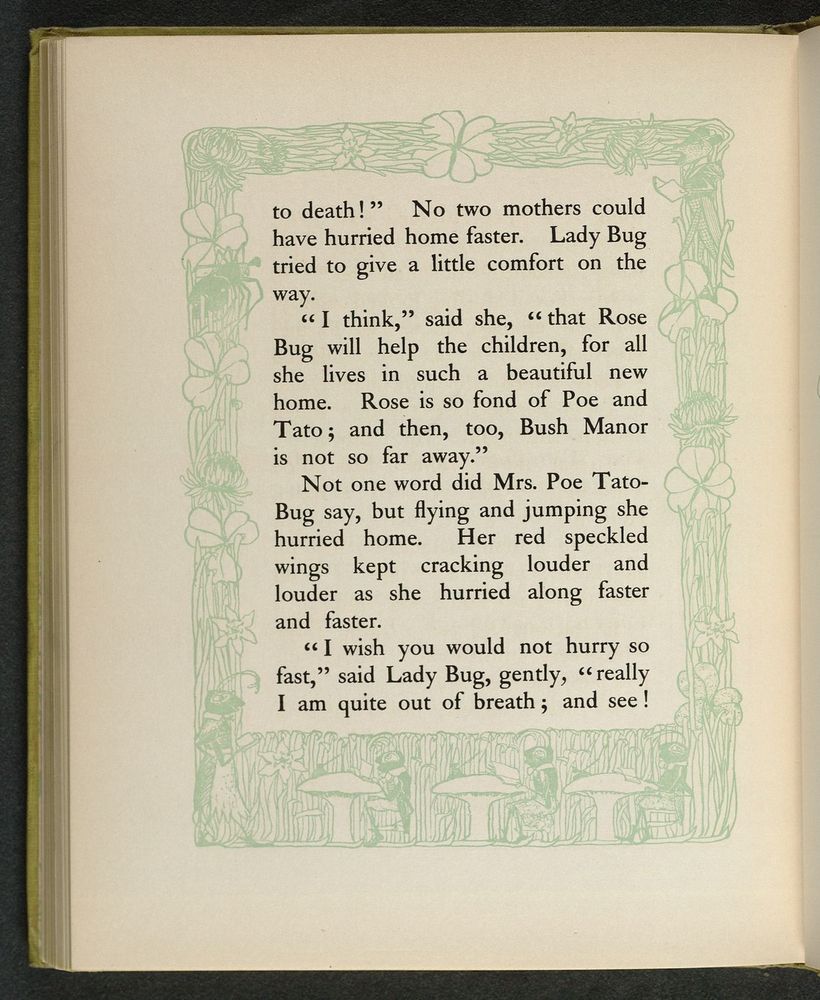 to death!" No two mothers could have hurried home faster. Lady Bug tried to give a little comfort on the way.

"I think," said she, "that Rose Bug will help the children, for all she lives in such a beautiful new home. Rose is so fond of Poe and Tato; and then, too, Bush Manor is not so far away."

Not one word did Mrs. Poe Tato-Bug say, but flying and jumping she hurried home. Her red speckled wings kept cracking louder and louder as she hurried along faster and faster.

"I wish you would not hurry so fast," said Lady Bug, gently, "really I am quite out of breath; and see!